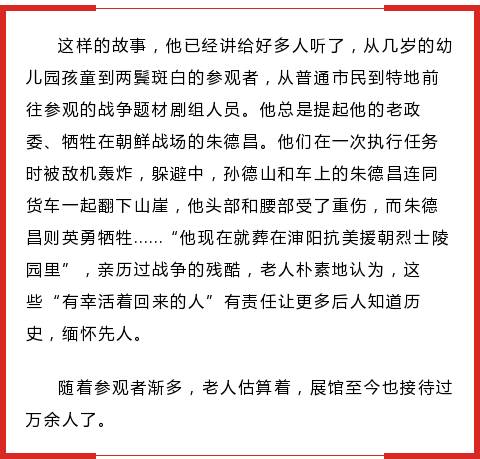 这样的故事，他已经讲给好多人听了，从几岁的幼儿园孩童到两鬓斑白的参观者，从普通市民到特地前往参观的战争题材剧组人员。他总是提起他的老政委、牺牲在朝鲜战场的朱德昌。他们在一次执行任务时被敌机轰炸，躲避中，孙德山和车上的朱德昌连同货车一起翻下山崖，他头部和腰部受了重伤，而朱德昌则英勇牺牲……“他现在就葬在沛阳抗美援朝烈士陵园里”，亲历过战争的残酷，老人朴素地认为，这些“有幸活着回来的人”有责任让更多后人知道历史，缅怀先人。

随着参观者渐多，老人估算着，展馆至今也接待过万余人了。